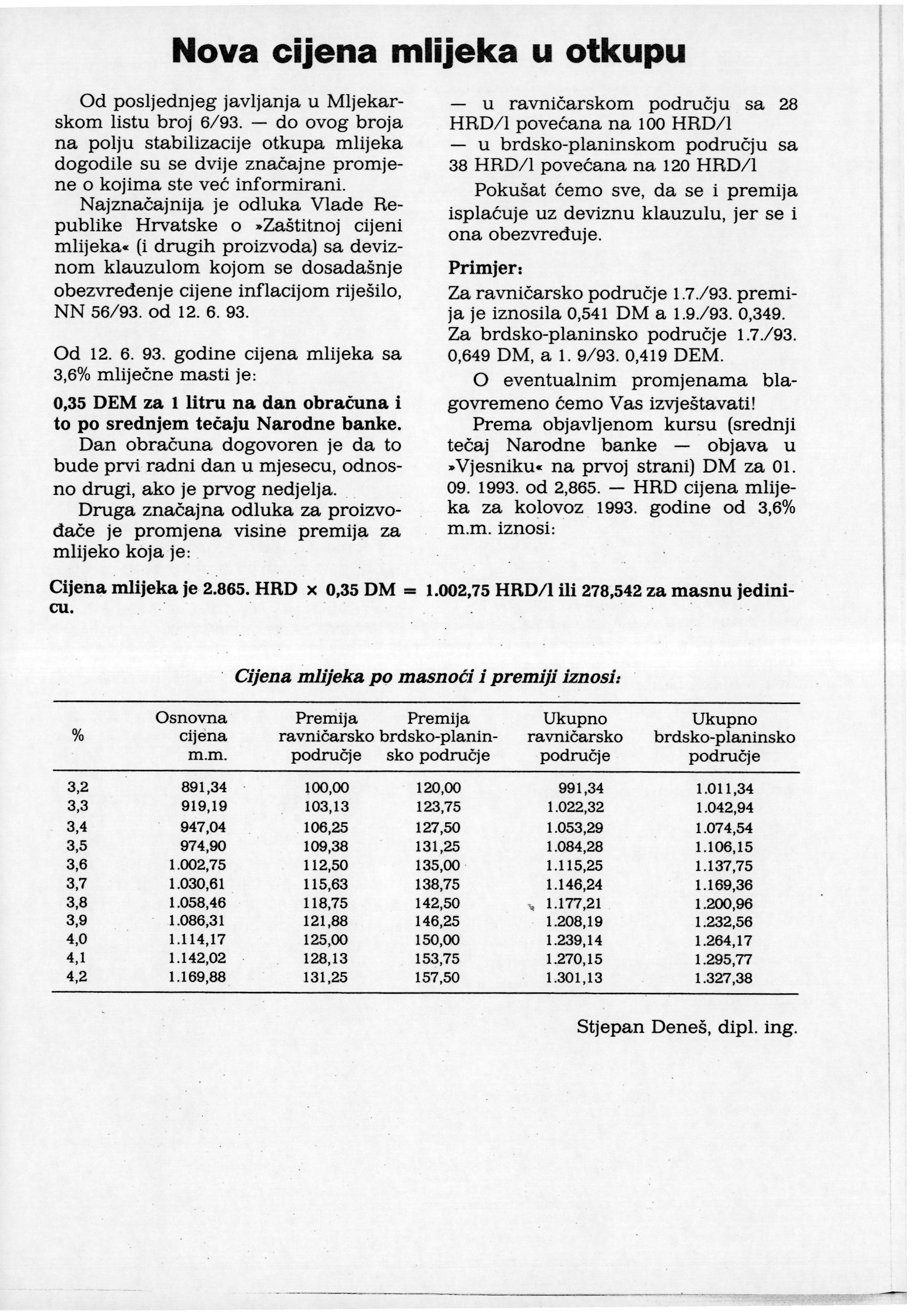 Nova cijena mlijeka u otkupu

Od posljednjeg javljanja u Mljekarskom listu broj 6/93. — do ovog broja na polju stabilizacije otkupa mlijeka dogodile su se dvije značajne promjene o kojima ste već informirani.

Najznačajnija je odluka Vlade Republike Hrvatske o »Zaštitnoj cijeni mlijeka« (i drugih proizvoda) sa deviznom klauzulom kojom se dosadašnje obezvređenje cijene inflacijom riješilo, NN 56/93. od 12. 6. 93.

Od 12. 6. 93. godine cijena mlijeka sa 3,6% mliječne masti je:

0,35 DEM za 1 litru na dan obračuna i to po srednjem tečaju Narodne banke.

Dan obračuna dogovoren je da to bude prvi radni dan u mjesecu, odnosno drugi, ako je prvog nedjelja.

Druga značajna odluka za proizvođače je promjena visine premija za mlijeko koja je:

— u ravničarskom području sa 28 HRD/l povećana na 100 HRD/l
— u brdsko-planinskom području sa 38 HRD/l povećana na 120 HRD/l

Pokušat ćemo sve, da se i premija isplaćuje uz deviznu klauzulu, jer se i ona obezvređuje.

Primjer:
Za ravničarsko područje 1.7./93. premija je iznosila 0,541 DM a 1.9./93. 0,349.
Za brdsko-planinsko područje 1.7./93. 0,649 DM, a 1. 9/93. 0,419 DEM.

O eventualnim promjenama blagovremeno ćemo Vas izvještavati!

Prema objavljenom kursu (srednji tečaj Narodne banke — objava u »Vjesniku« na prvoj strani) DM za 01. 09. 1993. od 2,865. — HRD cijena mlijeka za kolovoz 1993. godine od 3,6% m.m. iznosi:

Cijena mlijeka je 2.865. HRD × 0,35 DM = 1.002,75 HRD/l ili 278,542 za masnu jedinicu.

Cijena mlijeka po masnoći i premiji iznosi:

| % | Osnovna cijena m.m. | Premija ravničarsko područje | Premija brdsko-planinsko područje | Ukupno ravničarsko područje | Ukupno brdsko-planinsko područje |
|---|---|---|---|---|---|
| 3,2 | 891,34 | 100,00 | 120,00 | 991,34 | 1.011,34 |
| 3,3 | 919,19 | 103,13 | 123,75 | 1.022,32 | 1.042,94 |
| 3,4 | 947,04 | 106,25 | 127,50 | 1.053,29 | 1.074,54 |
| 3,5 | 974,90 | 109,38 | 131,25 | 1.084,28 | 1.106,15 |
| 3,6 | 1.002,75 | 112,50 | 135,00 | 1.115,25 | 1.137,75 |
| 3,7 | 1.030,61 | 115,63 | 138,75 | 1.146,24 | 1.169,36 |
| 3,8 | 1.058,46 | 118,75 | 142,50 | 1.177,21 | 1.200,96 |
| 3,9 | 1.086,31 | 121,88 | 146,25 | 1.208,19 | 1.232,56 |
| 4,0 | 1.114,17 | 125,00 | 150,00 | 1.239,14 | 1.264,17 |
| 4,1 | 1.142,02 | 128,13 | 153,75 | 1.270,15 | 1.295,77 |
| 4,2 | 1.169,88 | 131,25 | 157,50 | 1.301,13 | 1.327,38 |

Stjepan Deneš, dipl. ing.